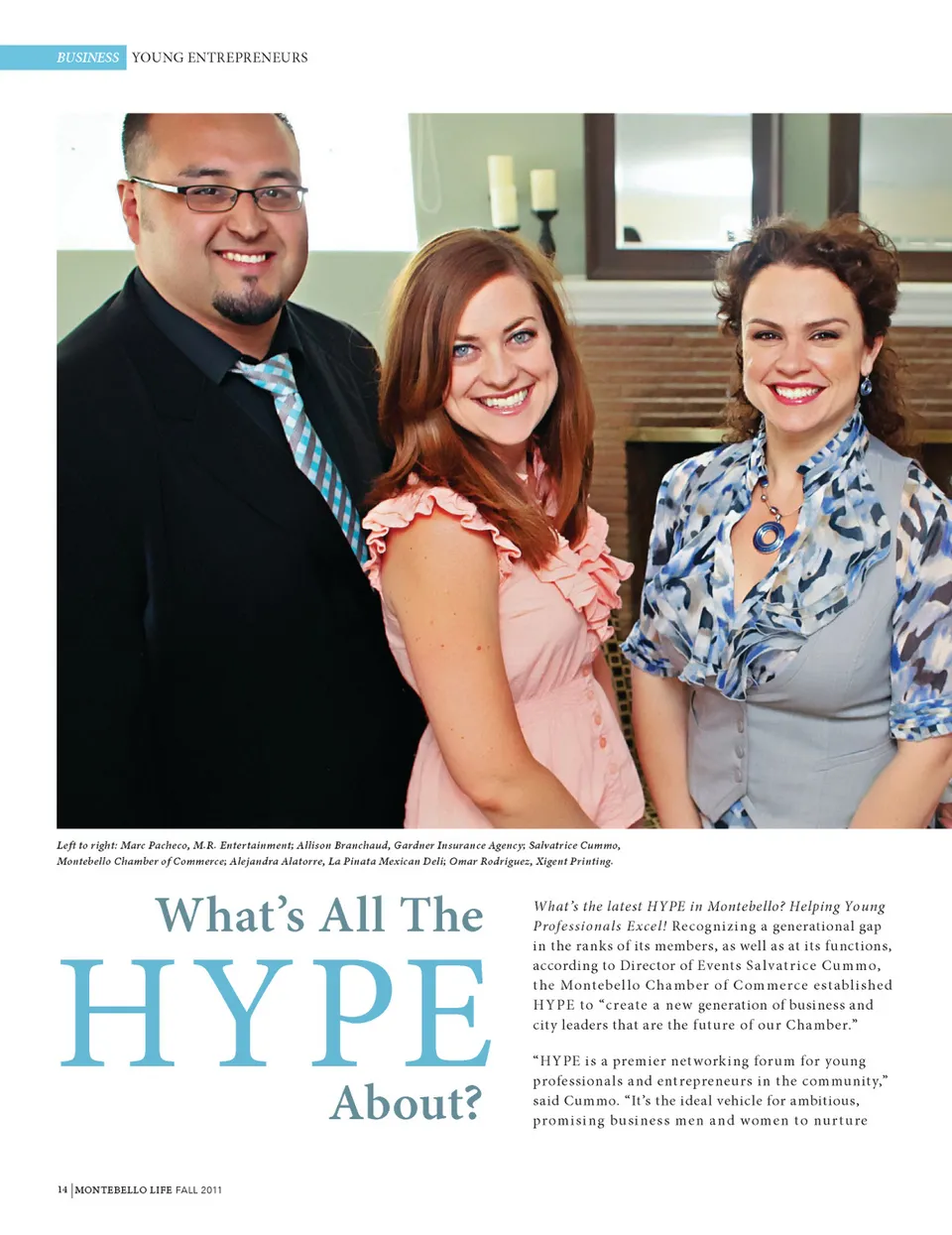 BUSINESS YOUNG ENTREPRENEURS

Left to right: Marc Pacheco, M.R. Entertainment; Allison Branchaud, Gardner Insurance Agency; Salvatrice Cummo, Montebello Chamber of Commerce; Alejandra Alatorre, La Pinata Mexican Deli; Omar Rodriguez, Xigent Printing.

What's All The
HYPE
About?

What's the latest HYPE in Montebello? Helping Young Professionals Excel! Recognizing a generational gap in the ranks of its members, as well as at its functions, according to Director of Events Salvatrice Cummo, the Montebello Chamber of Commerce established HYPE to "create a new generation of business and city leaders that are the future of our Chamber."

"HYPE is a premier networking forum for young professionals and entrepreneurs in the community," said Cummo. "It's the ideal vehicle for ambitious, promising business men and women to nurture

14 MONTEBELLO LIFE FALL 2011